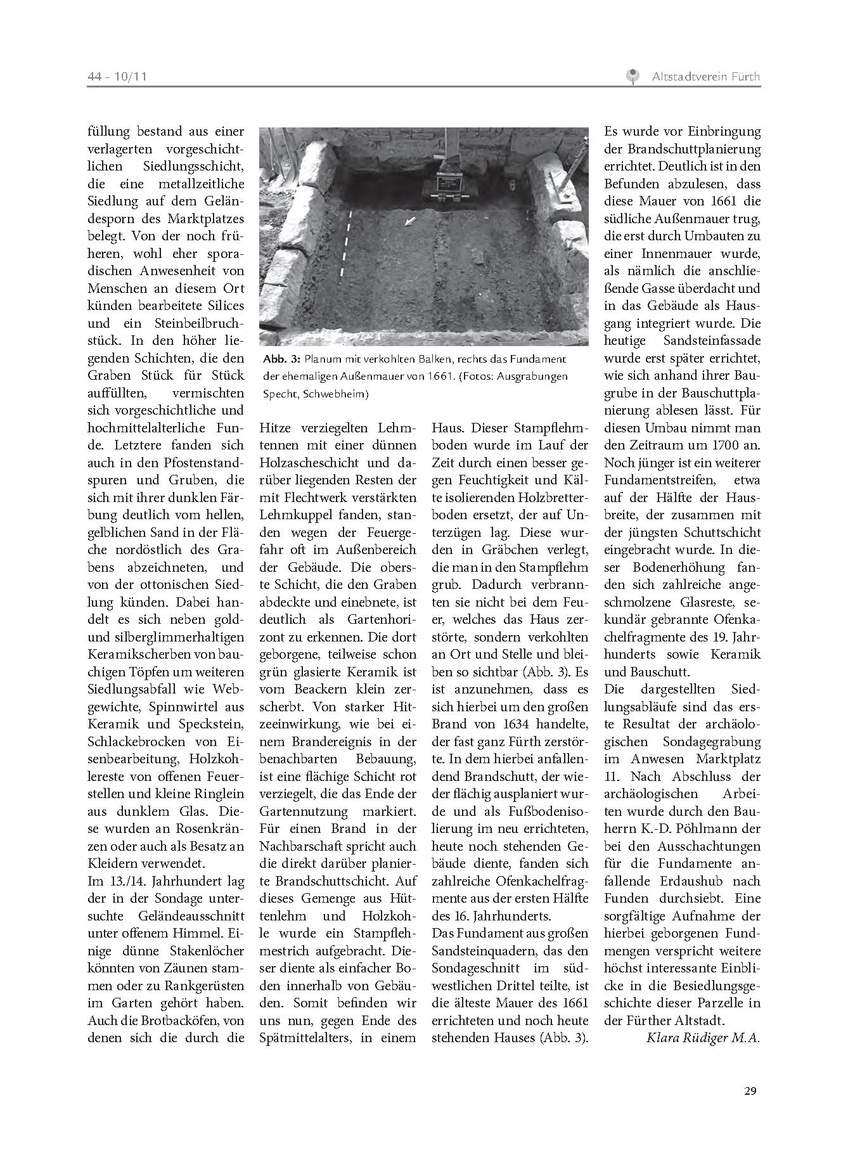 44 - 10/11

Altstadtverein Fürth

füllung bestand aus einer verlagerten vorgeschichtlichen Siedlungsschicht, die eine metallzeitliche Siedlung auf dem Geländesporn des Marktplatzes belegt. Von der noch früheren, wohl eher sporadischen Anwesenheit von Menschen an diesem Ort künden bearbeitete Silices und ein Steinbeilbruchstück. In den höher liegenden Schichten, die den Graben Stück für Stück auffüllten, vermischten sich vorgeschichtliche und hochmittelalterliche Funde. Letztere fanden sich auch in den Pfostenstandspuren und Gruben, die sich mit ihrer dunklen Färbung deutlich vom hellen, gelblichen Sand in der Fläche nordöstlich des Grabens abzeichneten, und von der ottonischen Siedlung künden. Dabei handelt es sich neben gold- und silberglimmerhaltigen Keramikscherben von bauchigen Töpfen um weiteren Siedlungsabfall wie Webgewichte, Spinnwirtel aus Keramik und Speckstein, Schlackebrocken von Eisenbearbeitung, Holzkohlereste von offenen Feuerstellen und kleine Ringlein aus dunklem Glas. Diese wurden an Rosenkränzen oder auch als Besatz an Kleidern verwendet.
Im 13./14. Jahrhundert lag der in der Sondage untersuchte Geländeausschnitt unter offenem Himmel. Einige dünne Stakenlöcher könnten von Zäunen stammen oder zu Rankgerüsten im Garten gehört haben. Auch die Brotbacköfen, von denen sich die durch die

Abb. 3: Planum mit verkohlten Balken, rechts das Fundament der ehemaligen Außenmauer von 1661. (Fotos: Ausgrabungen Specht, Schwebheim)

Hitze verziegelten Lehmtennen mit einer dünnen Holzascheschicht und darüber liegenden Resten der mit Flechtwerk verstärkten Lehmkuppel fanden, standen wegen der Feuergefahr oft im Außenbereich der Gebäude. Die oberste Schicht, die den Graben abdeckte und einebnete, ist deutlich als Gartenhorizont zu erkennen. Die dort geborgene, teilweise schon grün glasierte Keramik ist vom Beackern klein zerscherbt. Von starker Hitzeeinwirkung, wie bei einem Brandereignis in der benachbarten Bebauung, ist eine flächige Schicht rot verziegelt, die das Ende der Gartennutzung markiert. Für einen Brand in der Nachbarschaft spricht auch die direkt darüber planierte Brandschuttschicht. Auf dieses Gemenge aus Hüttenlehm und Holzkohle wurde ein Stampflehmestrich aufgebracht. Dieser diente als einfacher Boden innerhalb von Gebäuden. Somit befinden wir uns nun, gegen Ende des Spätmittelalters, in einem

Haus. Dieser Stampflehmboden wurde im Lauf der Zeit durch einen besser gegen Feuchtigkeit und Kälte isolierenden Holzbretterboden ersetzt, der auf Unterzügen lag. Diese wurden in Gräbchen verlegt, die man in den Stampflehm grub. Dadurch verbrannten sie nicht bei dem Feuer, welches das Haus zerstörte, sondern verkohlten an Ort und Stelle und bleiben so sichtbar (Abb. 3). Es ist anzunehmen, dass es sich hierbei um den großen Brand von 1634 handelte, der fast ganz Fürth zerstörte. In dem hierbei anfallendend Brandschutt, der wieder flächig ausplaniert wurde und als Fußbodenisolierung im neu errichteten, heute noch stehenden Gebäude diente, fanden sich zahlreiche Ofenkachelfragmente aus der ersten Hälfte des 16. Jahrhunderts.
Das Fundament aus großen Sandsteinquadern, das den Sondageschnitt im südwestlichen Drittel teilte, ist die älteste Mauer des 1661 errichteten und noch heute stehenden Hauses (Abb. 3).

Es wurde vor Einbringung der Brandschuttplanierung errichtet. Deutlich ist in den Befunden abzulesen, dass diese Mauer von 1661 die südliche Außenmauer trug, die erst durch Umbauten zu einer Innenmauer wurde, als nämlich die anschließende Gasse überdacht und in das Gebäude als Hausgang integriert wurde. Die heutige Sandsteinfassade wurde erst später errichtet, wie sich anhand ihrer Baugrube in der Bauschuttplanierung ablesen lässt. Für diesen Umbau nimmt man den Zeitraum um 1700 an. Noch jünger ist ein weiterer Fundamentstreifen, etwa auf der Hälfte der Hausbreite, der zusammen mit der jüngsten Schuttschicht eingebracht wurde. In dieser Bodenerhöhung fanden sich zahlreiche angeschmolzene Glasreste, sekundär gebrannte Ofenkachelfragmente des 19. Jahrhunderts sowie Keramik und Bauschutt.
Die dargestellten Siedlungsabläufe sind das erste Resultat der archäologischen Sondagegrabung im Anwesen Marktplatz 11. Nach Abschluss der archäologischen Arbeiten wurde durch den Bauherrn K.-D. Pöhlmann der bei den Ausschachtungen für die Fundamente anfallende Erdaushub nach Funden durchsiebt. Eine sorgfältige Aufnahme der hierbei geborgenen Fundmengen verspricht weitere höchst interessante Einblicke in die Besiedlungsgeschichte dieser Parzelle in der Fürther Altstadt.
Klara Rüdiger M.A.

29